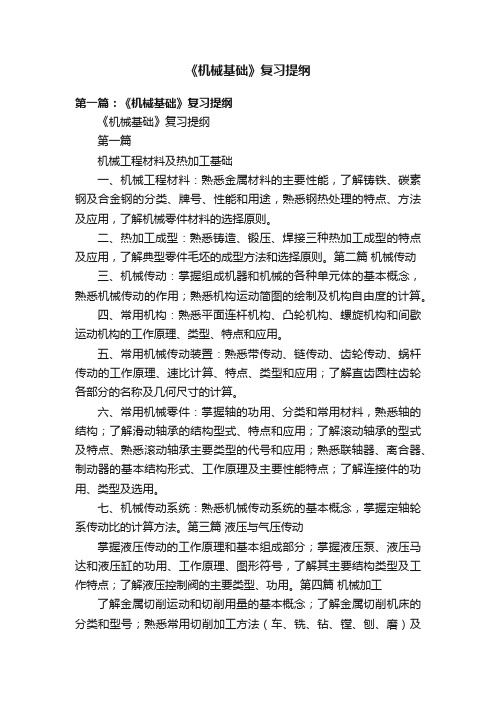 《机械基础》复习提纲

第一篇：《机械基础》复习提纲

《机械基础》复习提纲

第一篇

机械工程材料及热加工基础

一、机械工程材料：熟悉金属材料的主要性能，了解铸铁、碳素钢及合金钢的分类、牌号、性能和用途，熟悉钢热处理的特点、方法及应用，了解机械零件材料的选择原则。

二、热加工成型：熟悉铸造、锻压、焊接三种热加工成型的特点及应用，了解典型零件毛坯的成型方法和选择原则。第二篇 机械传动

三、机械传动：掌握组成机器和机械的各种单元体的基本概念，熟悉机械传动的作用；熟悉机构运动简图的绘制及机构自由度的计算。

四、常用机构：熟悉平面连杆机构、凸轮机构、螺旋机构和间歇运动机构的工作原理、类型、特点和应用。

五、常用机械传动装置：熟悉带传动、链传动、齿轮传动、蜗杆传动的工作原理、速比计算、特点、类型和应用；了解直齿圆柱齿轮各部分的名称及几何尺寸的计算。

六、常用机械零件：掌握轴的功用、分类和常用材料，熟悉轴的结构；了解滑动轴承的结构型式、特点和应用；了解滚动轴承的型式及特点、熟悉滚动轴承主要类型的代号和应用；熟悉联轴器、离合器、制动器的基本结构形式、工作原理及主要性能特点；了解连接件的功用、类型及选用。

七、机械传动系统：熟悉机械传动系统的基本概念，掌握定轴轮系传动比的计算方法。第三篇 液压与气压传动

掌握液压传动的工作原理和基本组成部分；掌握液压泵、液压马达和液压缸的功用、工作原理、图形符号，了解其主要结构类型及工作特点；了解液压控制阀的主要类型、功用。第四篇 机械加工

了解金属切削运动和切削用量的基本概念；了解金属切削机床的分类和型号；熟悉常用切削加工方法（车、铣、钻、镗、刨、磨）及